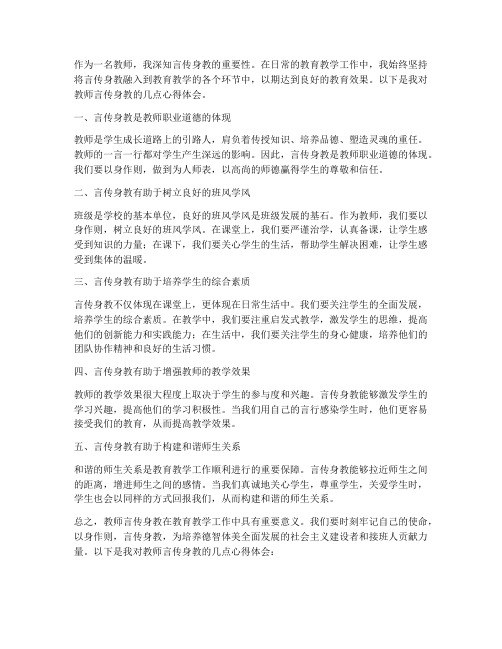 作为一名教师，我深知言传身教的重要性。在日常的教育教学工作中，我始终坚持将言传身教融入到教育教学的各个环节中，以期达到良好的教育效果。以下是我对教师言传身教的几点心得体会。

一、言传身教是教师职业道德的体现

教师是学生成长道路上的引路人，肩负着传授知识、培养品德、塑造灵魂的重任。教师的一言一行都对学生产生深远的影响。因此，言传身教是教师职业道德的体现。我们要以身作则，做到为人师表，以高尚的师德赢得学生的尊敬和信任。

二、言传身教有助于树立良好的班风学风

班级是学校的基本单位，良好的班风学风是班级发展的基石。作为教师，我们要以身作则，树立良好的班风学风。在课堂上，我们要严谨治学，认真备课，让学生感受到知识的力量；在课下，我们要关心学生的生活，帮助学生解决困难，让学生感受到集体的温暖。

三、言传身教有助于培养学生的综合素质

言传身教不仅体现在课堂上，更体现在日常生活中。我们要关注学生的全面发展，培养学生的综合素质。在教学中，我们要注重启发式教学，激发学生的思维，提高他们的创新能力和实践能力；在生活中，我们要关注学生的身心健康，培养他们的团队协作精神和良好的生活习惯。

四、言传身教有助于增强教师的教学效果

教师的教学效果很大程度上取决于学生的参与度和兴趣。言传身教能够激发学生的学习兴趣，提高他们的学习积极性。当我们用自己的言行感染学生时，他们更容易接受我们的教育，从而提高教学效果。

五、言传身教有助于构建和谐师生关系

和谐的师生关系是教育教学工作顺利进行的重要保障。言传身教能够拉近师生之间的距离，增进师生之间的感情。当我们真诚地关心学生，尊重学生，关爱学生时，学生也会以同样的方式回报我们，从而构建和谐的师生关系。

总之，教师言传身教在教育教学工作中具有重要意义。我们要时刻牢记自己的使命，以身作则，言传身教，为培养德智体美全面发展的社会主义建设者和接班人贡献力量。以下是我对教师言传身教的几点心得体会：